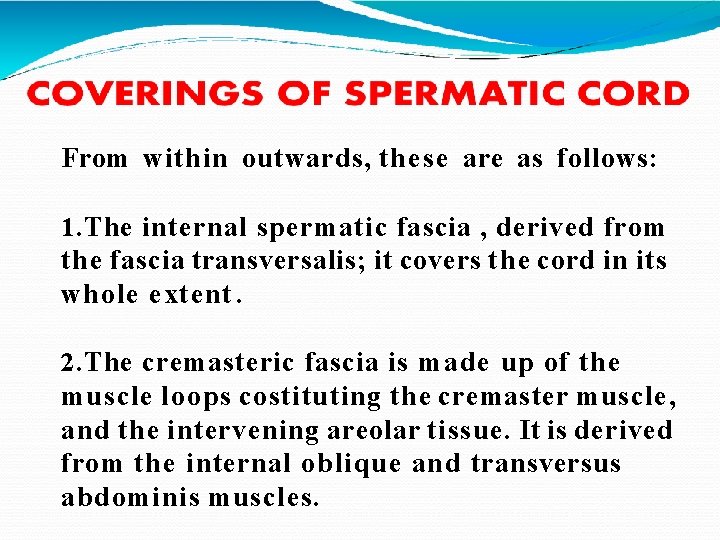 COVERINGS OF SPERMATIC CORD

From within outwards, these are as follows:

1.The internal spermatic fascia , derived from the fascia transversalis; it covers the cord in its whole extent.

2.The cremasteric fascia is made up of the muscle loops costituting the cremaster muscle, and the intervening areolar tissue. It is derived from the internal oblique and transversus abdominis muscles.